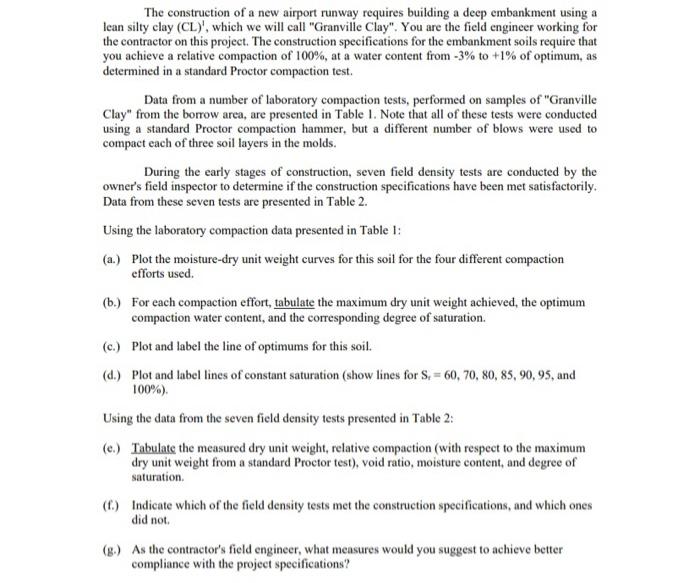 The construction of a new airport runway requires building a deep embankment using a lean silty clay (CL)$^1$, which we will call "Granville Clay". You are the field engineer working for the contractor on this project. The construction specifications for the embankment soils require that you achieve a relative compaction of 100%, at a water content from -3% to +1% of optimum, as determined in a standard Proctor compaction test.

Data from a number of laboratory compaction tests, performed on samples of "Granville Clay" from the borrow area, are presented in Table 1. Note that all of these tests were conducted using a standard Proctor compaction hammer, but a different number of blows were used to compact each of three soil layers in the molds.

During the early stages of construction, seven field density tests are conducted by the owner's field inspector to determine if the construction specifications have been met satisfactorily. Data from these seven tests are presented in Table 2.

Using the laboratory compaction data presented in Table 1:

(a.) Plot the moisture-dry unit weight curves for this soil for the four different compaction efforts used.

(b.) For each compaction effort, tabulate the maximum dry unit weight achieved, the optimum compaction water content, and the corresponding degree of saturation.

(c.) Plot and label the line of optimums for this soil.

(d.) Plot and label lines of constant saturation (show lines for $S_r$ = 60, 70, 80, 85, 90, 95, and 100%).

Using the data from the seven field density tests presented in Table 2:

(e.) Tabulate the measured dry unit weight, relative compaction (with respect to the maximum dry unit weight from a standard Proctor test), void ratio, moisture content, and degree of saturation.

(f.) Indicate which of the field density tests met the construction specifications, and which ones did not.

(g.) As the contractor's field engineer, what measures would you suggest to achieve better compliance with the project specifications?